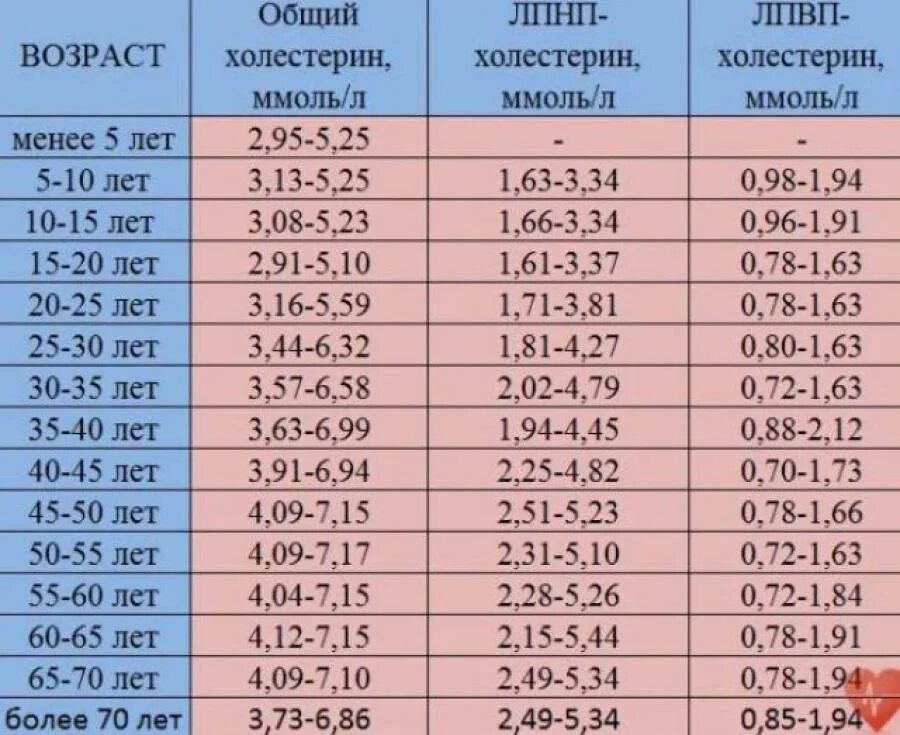 | ВОЗРАСТ | Общий холестерин, ммоль/л | ЛПНП-холестерин, ммоль/л | ЛПВП-холестерин, ммоль/л |
|---|---|---|---|
| менее 5 лет | 2,95-5,25 | - | - |
| 5-10 лет | 3,13-5,25 | 1,63-3,34 | 0,98-1,94 |
| 10-15 лет | 3,08-5,23 | 1,66-3,34 | 0,96-1,91 |
| 15-20 лет | 2,91-5,10 | 1,61-3,37 | 0,78-1,63 |
| 20-25 лет | 3,16-5,59 | 1,71-3,81 | 0,78-1,63 |
| 25-30 лет | 3,44-6,32 | 1,81-4,27 | 0,80-1,63 |
| 30-35 лет | 3,57-6,58 | 2,02-4,79 | 0,72-1,63 |
| 35-40 лет | 3,63-6,99 | 1,94-4,45 | 0,88-2,12 |
| 40-45 лет | 3,91-6,94 | 2,25-4,82 | 0,70-1,73 |
| 45-50 лет | 4,09-7,15 | 2,51-5,23 | 0,78-1,66 |
| 50-55 лет | 4,09-7,17 | 2,31-5,10 | 0,72-1,63 |
| 55-60 лет | 4,04-7,15 | 2,28-5,26 | 0,72-1,84 |
| 60-65 лет | 4,12-7,15 | 2,15-5,44 | 0,78-1,91 |
| 65-70 лет | 4,09-7,10 | 2,49-5,34 | 0,78-1,94 |
| более 70 лет | 3,73-6,86 | 2,49-5,34 | 0,85-1,94 |